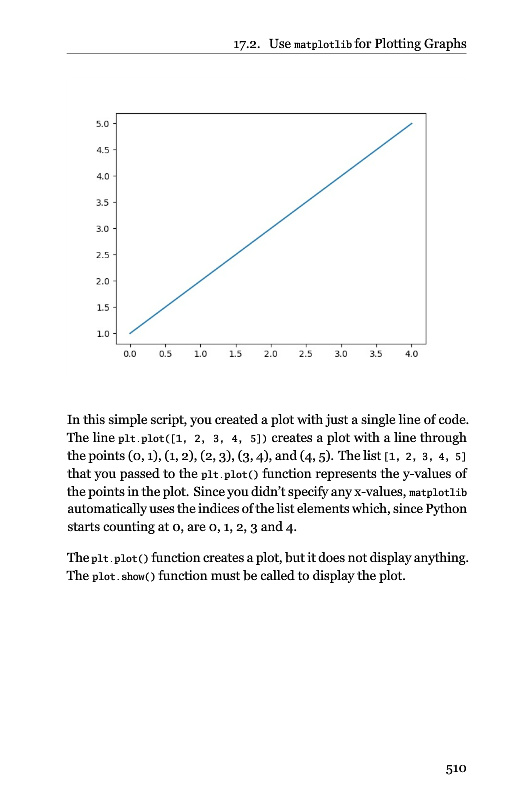 17.2. Use matplotlib for Plotting Graphs

5.0
4.5
4.0
3.5
3.0
2.5
2.0
1.5
1.0
0.0 0.5 1.0 1.5 2.0 2.5 3.0 3.5 4.0

In this simple script, you created a plot with just a single line of code. The line plt.plot([1, 2, 3, 4, 5]) creates a plot with a line through the points (0, 1), (1, 2), (2, 3), (3, 4), and (4, 5). The list [1, 2, 3, 4, 5] that you passed to the plt.plot() function represents the y-values of the points in the plot. Since you didn't specify any x-values, matplotlib automatically uses the indices of the list elements which, since Python starts counting at 0, are 0, 1, 2, 3 and 4.

The plt.plot() function creates a plot, but it does not display anything. The plot.show() function must be called to display the plot.

510